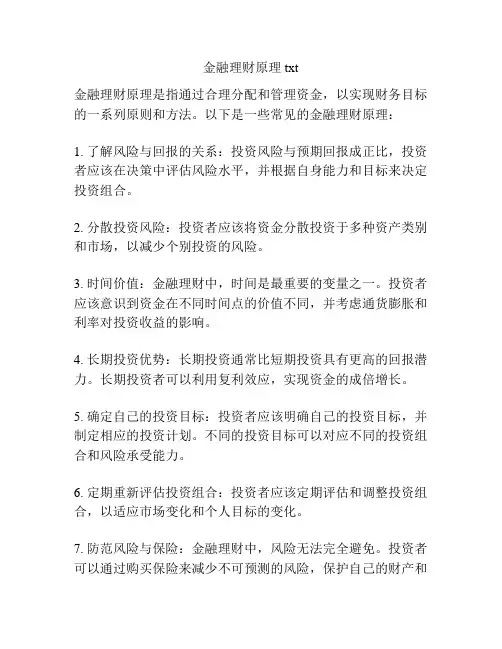 金融理财原理 txt

金融理财原理是指通过合理分配和管理资金，以实现财务目标的一系列原则和方法。以下是一些常见的金融理财原理：

1. 了解风险与回报的关系：投资风险与预期回报成正比，投资者应该在决策中评估风险水平，并根据自身能力和目标来决定投资组合。

2. 分散投资风险：投资者应该将资金分散投资于多种资产类别和市场，以减少个别投资的风险。

3. 时间价值：金融理财中，时间是最重要的变量之一。投资者应该意识到资金在不同时间点的价值不同，并考虑通货膨胀和利率对投资收益的影响。

4. 长期投资优势：长期投资通常比短期投资具有更高的回报潜力。长期投资者可以利用复利效应，实现资金的成倍增长。

5. 确定自己的投资目标：投资者应该明确自己的投资目标，并制定相应的投资计划。不同的投资目标可以对应不同的投资组合和风险承受能力。

6. 定期重新评估投资组合：投资者应该定期评估和调整投资组合，以适应市场变化和个人目标的变化。

7. 防范风险与保险：金融理财中，风险无法完全避免。投资者可以通过购买保险来减少不可预测的风险，保护自己的财产和